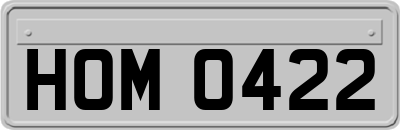 HOM 0422